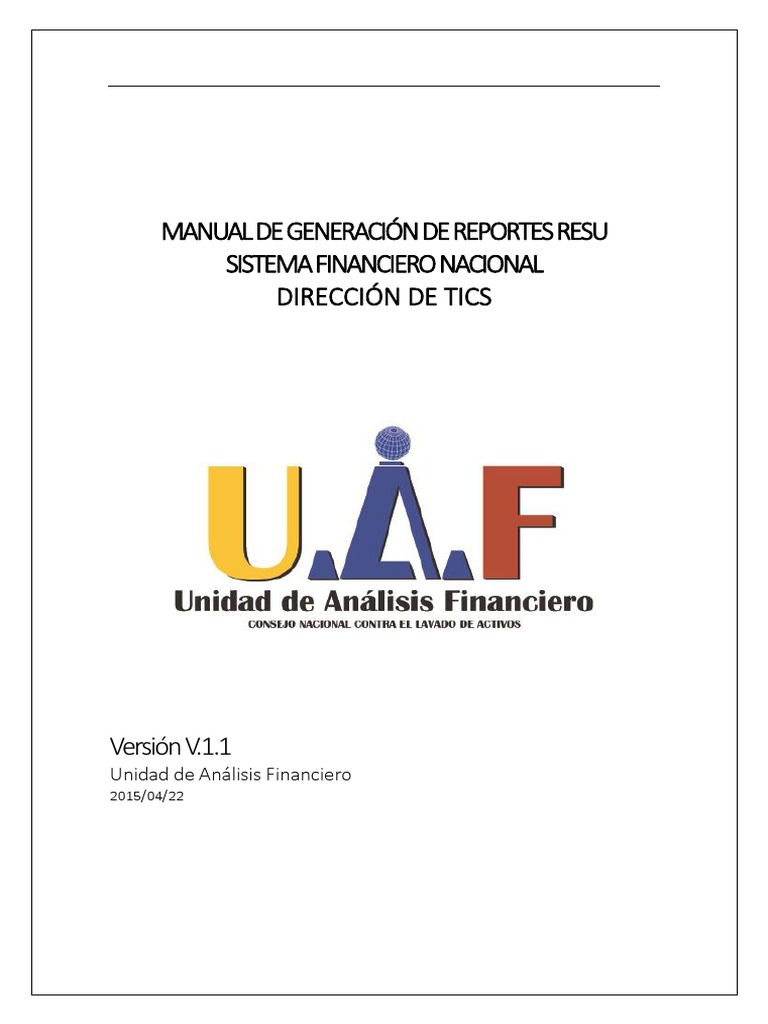 MANUAL DE GENERACIÓN DE REPORTES RESU
SISTEMA FINANCIERO NACIONAL
DIRECCIÓN DE TICS

U.A.F
Unidad de Análisis Financiero
CONSEJO NACIONAL CONTRA EL LAVADO DE ACTIVOS

Versión V.1.1
Unidad de Análisis Financiero
2015/04/22